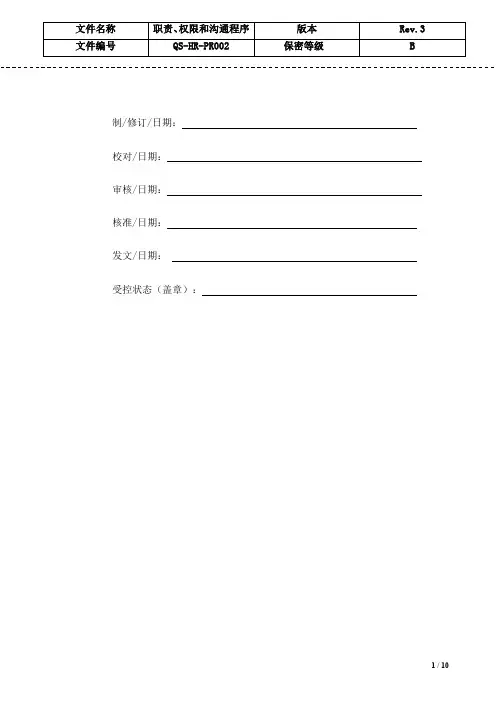 | 文件名称 | 职责、权限和沟通程序 | 版本 | Rev. 3 |
|---|---|---|---|
| 文件编号 | QS-HR-PR002 | 保密等级 | B |

制/修订/日期：

校对/日期：

审核/日期：

核准/日期：

发文/日期：

受控状态（盖章）：

1 / 10